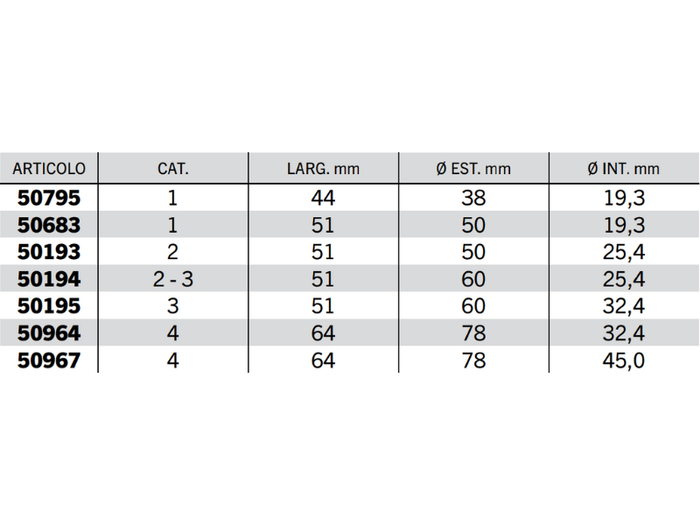 | ARTICOLO | CAT. | LARG. mm | Ø EST. mm | Ø INT. mm |
|---|---|---|---|---|
| 50795 | 1 | 44 | 38 | 19,3 |
| 50683 | 1 | 51 | 50 | 19,3 |
| 50193 | 2 | 51 | 50 | 25,4 |
| 50194 | 2 - 3 | 51 | 60 | 25,4 |
| 50195 | 3 | 51 | 60 | 32,4 |
| 50964 | 4 | 64 | 78 | 32,4 |
| 50967 | 4 | 64 | 78 | 45,0 |